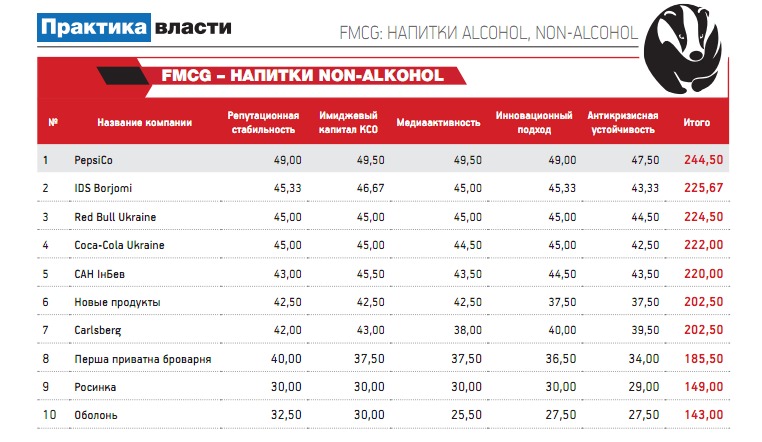 Практика власти

FMCG: НАПИТКИ ALCOHOL, NON-ALCOHOL

FMCG – НАПИТКИ NON-ALKOHOL

| № | Название компании | Репутационная стабильность | Имиджевый капитал КСО | Медиаактивность | Инновационный подход | Антикризисная устойчивость | Итого |
|---|---|---|---|---|---|---|---|
| 1 | PepsiCo | 49,00 | 49,50 | 49,50 | 49,00 | 47,50 | 244,50 |
| 2 | IDS Borjomi | 45,33 | 46,67 | 45,00 | 45,33 | 43,33 | 225,67 |
| 3 | Red Bull Ukraine | 45,00 | 45,00 | 45,00 | 45,00 | 44,50 | 224,50 |
| 4 | Coca-Cola Ukraine | 45,00 | 45,00 | 44,50 | 45,00 | 42,50 | 222,00 |
| 5 | САН ІнБев | 43,00 | 45,50 | 43,50 | 44,50 | 43,50 | 220,00 |
| 6 | Новые продукты | 42,50 | 42,50 | 42,50 | 37,50 | 37,50 | 202,50 |
| 7 | Carlsberg | 42,00 | 43,00 | 38,00 | 40,00 | 39,50 | 202,50 |
| 8 | Перша приватна броварня | 40,00 | 37,50 | 37,50 | 36,50 | 34,00 | 185,50 |
| 9 | Росинка | 30,00 | 30,00 | 30,00 | 30,00 | 29,00 | 149,00 |
| 10 | Оболонь | 32,50 | 30,00 | 25,50 | 27,50 | 27,50 | 143,00 |